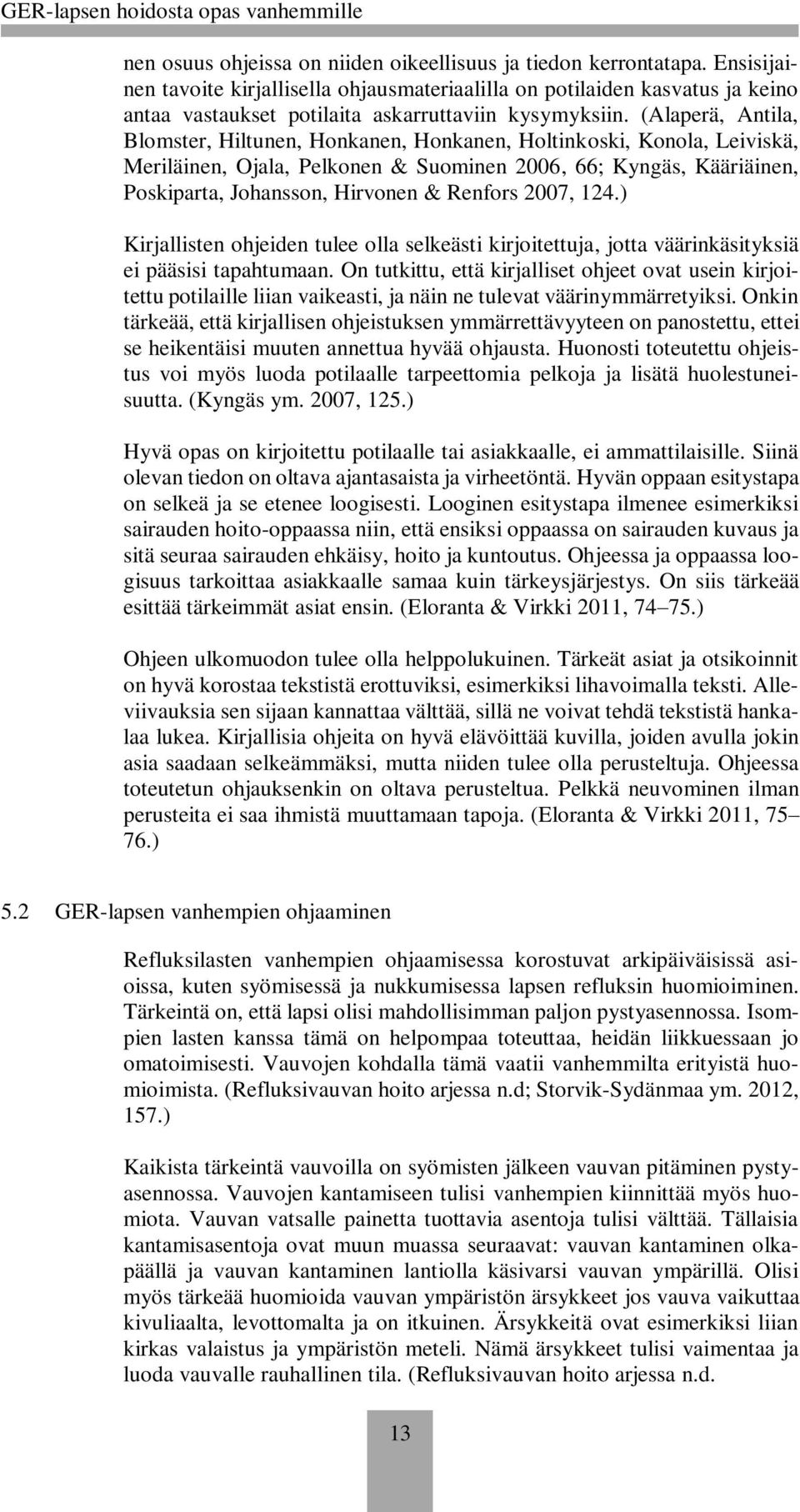 GER-lapsen hoidosta opas vanhemmille

nen osuus ohjeissa on niiden oikeellisuus ja tiedon kerrontatapa. Ensisijainen tavoite kirjallisella ohjausmateriaalilla on potilaiden kasvatus ja keino antaa vastaukset potilaita askarruttaviin kysymyksiin. (Alaperä, Antila, Blomster, Hiltunen, Honkanen, Honkanen, Holtinkoski, Konola, Leiviskä, Meriläinen, Ojala, Pelkonen & Suominen 2006, 66; Kyngäs, Kääriäinen, Poskiparta, Johansson, Hirvonen & Renfors 2007, 124.)

Kirjallisten ohjeiden tulee olla selkeästi kirjoitettuja, jotta väärinkäsityksiä ei pääsisi tapahtumaan. On tutkittu, että kirjalliset ohjeet ovat usein kirjoitettu potilaille liian vaikeasti, ja näin ne tulevat väärinymmärretyiksi. Onkin tärkeää, että kirjallisen ohjeistuksen ymmärrettävyyteen on panostettu, ettei se heikentäisi muuten annettua hyvää ohjausta. Huonosti toteutettu ohjeistus voi myös luoda potilaalle tarpeettomia pelkoja ja lisätä huolestuneisuutta. (Kyngäs ym. 2007, 125.)

Hyvä opas on kirjoitettu potilaalle tai asiakkaalle, ei ammattilaisille. Siinä olevan tiedon on oltava ajantasaista ja virheetöntä. Hyvän oppaan esitystapa on selkeä ja se etenee loogisesti. Looginen esitystapa ilmenee esimerkiksi sairauden hoito-oppaassa niin, että ensiksi oppaassa on sairauden kuvaus ja sitä seuraa sairauden ehkäisy, hoito ja kuntoutus. Ohjeessa ja oppaassa loogisuus tarkoittaa asiakkaalle samaa kuin tärkeysjärjestys. On siis tärkeää esittää tärkeimmät asiat ensin. (Eloranta & Virkki 2011, 74–75.)

Ohjeen ulkomuodon tulee olla helppolukuinen. Tärkeät asiat ja otsikoinnit on hyvä korostaa tekstistä erottuviksi, esimerkiksi lihavoimalla teksti. Alleviivauksia sen sijaan kannattaa välttää, sillä ne voivat tehdä tekstistä hankalaa lukea. Kirjallisia ohjeita on hyvä elävöittää kuvilla, joiden avulla jokin asia saadaan selkeämmäksi, mutta niiden tulee olla perusteltuja. Ohjeessa toteutetun ohjauksenkin on oltava perusteltua. Pelkkä neuvominen ilman perusteita ei saa ihmistä muuttamaan tapoja. (Eloranta & Virkki 2011, 75–76.)

5.2 GER-lapsen vanhempien ohjaaminen

Refluksilasten vanhempien ohjaamisessa korostuvat arkipäiväisissä asioissa, kuten syömisessä ja nukkumisessa lapsen refluksin huomioiminen. Tärkeintä on, että lapsi olisi mahdollisimman paljon pystyasennossa. Isompien lasten kanssa tämä on helpompaa toteuttaa, heidän liikkuessaan jo omatoimisesti. Vauvojen kohdalla tämä vaatii vanhemmilta erityistä huomioimista. (Refluksivauvan hoito arjessa n.d; Storvik-Sydänmaa ym. 2012, 157.)

Kaikista tärkeintä vauvoilla on syömisten jälkeen vauvan pitäminen pystyasennossa. Vauvojen kantamiseen tulisi vanhempien kiinnittää myös huomiota. Vauvan vatsalle painetta tuottavia asentoja tulisi välttää. Tällaisia kantamisasentoja ovat muun muassa seuraavat: vauvan kantaminen olkapäällä ja vauvan kantaminen lantiolla käsivarsi vauvan ympärillä. Olisi myös tärkeää huomioida vauvan ympäristön ärsykkeet jos vauva vaikuttaa kivuliaalta, levottomalta ja on itkuinen. Ärsykkeitä ovat esimerkiksi liian kirkas valaistus ja ympäristön meteli. Nämä ärsykkeet tulisi vaimentaa ja luoda vauvalle rauhallinen tila. (Refluksivauvan hoito arjessa n.d.

13